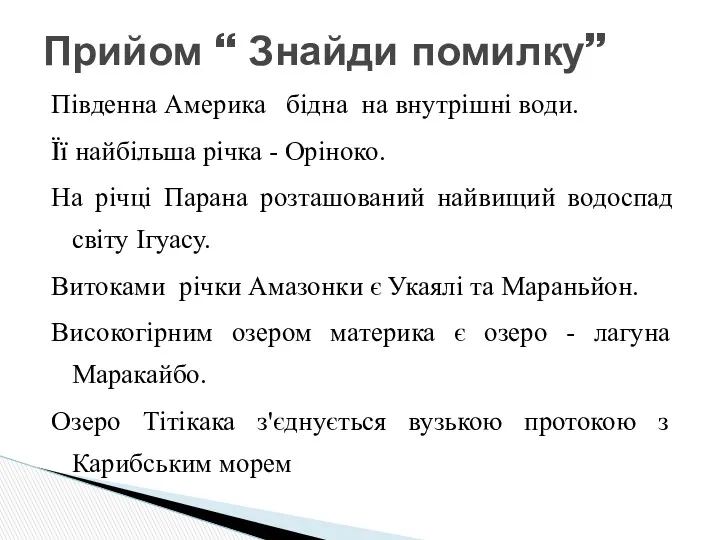 Прийом “ Знайди помилку”

Південна Америка бідна на внутрішні води.

Її найбільша річка - Оріноко.

На річці Парана розташований найвищий водоспад світу Ігуасу.

Витоками річки Амазонки є Укаялі та Мараньйон.

Високогірним озером материка є озеро - лагуна Маракайбо.

Озеро Тітікака з'єднується вузькою протокою з Карибським морем